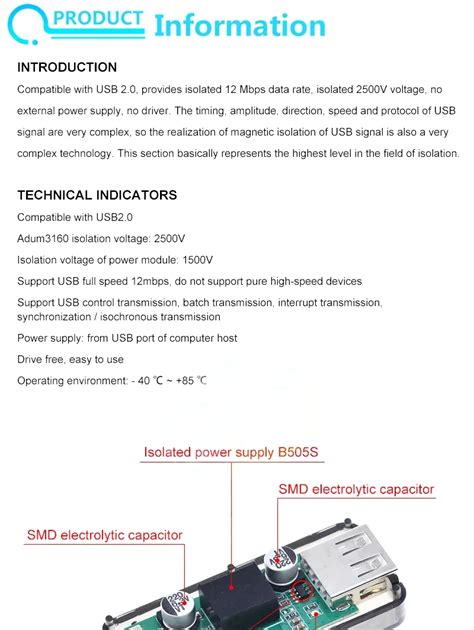 PRODUCT Information

INTRODUCTION

Compatible with USB 2.0, provides isolated 12 Mbps data rate, isolated 2500V voltage, no external power supply, no driver. The timing, amplitude, direction, speed and protocol of USB signal are very complex, so the realization of magnetic isolation of USB signal is also a very complex technology. This section basically represents the highest level in the field of isolation.

TECHNICAL INDICATORS

Compatible with USB2.0

Adum3160 isolation voltage: 2500V

Isolation voltage of power module: 1500V

Support USB full speed 12mbps, do not support pure high-speed devices

Support USB control transmission, batch transmission, interrupt transmission, synchronization / isochronous transmission

Power supply: from USB port of computer host

Drive free, easy to use

Operating environment: - 40 ℃ ~ +85 ℃

Isolated power supply B505S

SMD electrolytic capacitor

SMD electrolytic capacitor

220 16V

220 16V